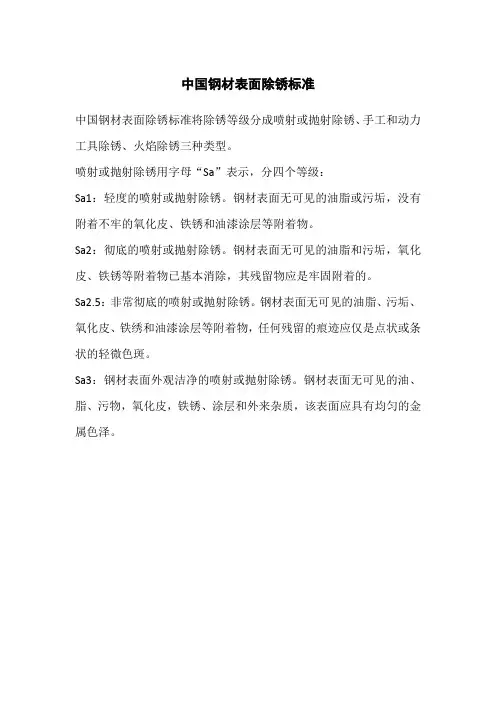 中国钢材表面除锈标准

中国钢材表面除锈标准将除锈等级分成喷射或抛射除锈、手工和动力工具除锈、火焰除锈三种类型。

喷射或抛射除锈用字母“Sa”表示，分四个等级：

Sa1：轻度的喷射或抛射除锈。钢材表面无可见的油脂或污垢，没有附着不牢的氧化皮、铁锈和油漆涂层等附着物。

Sa2：彻底的喷射或抛射除锈。钢材表面无可见的油脂和污垢，氧化皮、铁锈等附着物已基本消除，其残留物应是牢固附着的。

Sa2.5：非常彻底的喷射或抛射除锈。钢材表面无可见的油脂、污垢、氧化皮、铁锈和油漆涂层等附着物，任何残留的痕迹应仅是点状或条状的轻微色斑。

Sa3：钢材表面外观洁净的喷射或抛射除锈。钢材表面无可见的油、脂、污物，氧化皮，铁锈、涂层和外来杂质，该表面应具有均匀的金属色泽。